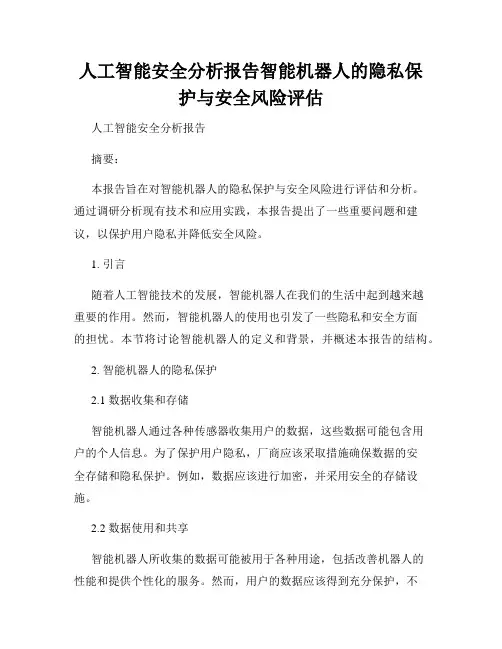 人工智能安全分析报告智能机器人的隐私保护与安全风险评估

人工智能安全分析报告

摘要：

本报告旨在对智能机器人的隐私保护与安全风险进行评估和分析。通过调研分析现有技术和应用实践，本报告提出了一些重要问题和建议，以保护用户隐私并降低安全风险。

1. 引言

随着人工智能技术的发展，智能机器人在我们的生活中起到越来越重要的作用。然而，智能机器人的使用也引发了一些隐私和安全方面的担忧。本节将讨论智能机器人的定义和背景，并概述本报告的结构。

2. 智能机器人的隐私保护

2.1 数据收集和存储

智能机器人通过各种传感器收集用户的数据，这些数据可能包含用户的个人信息。为了保护用户隐私，厂商应该采取措施确保数据的安全存储和隐私保护。例如，数据应该进行加密，并采用安全的存储设施。

2.2 数据使用和共享

智能机器人所收集的数据可能被用于各种用途，包括改善机器人的性能和提供个性化的服务。然而，用户的数据应该得到充分保护，不